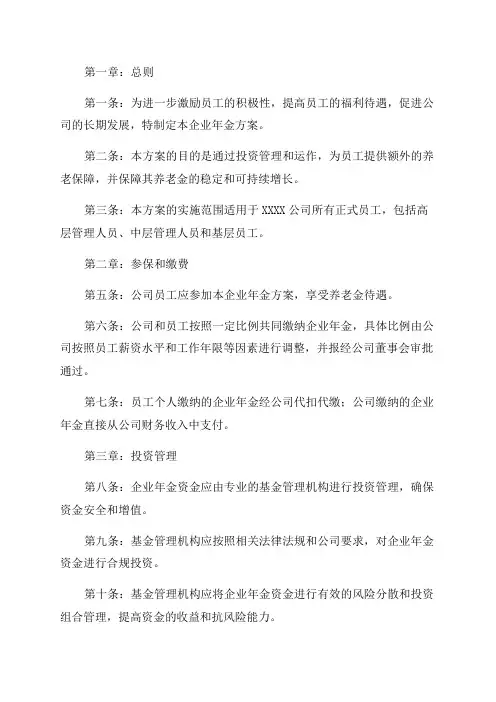 第一章：总则

第一条：为进一步激励员工的积极性，提高员工的福利待遇，促进公司的长期发展，特制定本企业年金方案。

第二条：本方案的目的是通过投资管理和运作，为员工提供额外的养老保障，并保障其养老金的稳定和可持续增长。

第三条：本方案的实施范围适用于 XXXX 公司所有正式员工，包括高层管理人员、中层管理人员和基层员工。

第二章：参保和缴费

第五条：公司员工应参加本企业年金方案，享受养老金待遇。

第六条：公司和员工按照一定比例共同缴纳企业年金，具体比例由公司按照员工薪资水平和工作年限等因素进行调整，并报经公司董事会审批通过。

第七条：员工个人缴纳的企业年金经公司代扣代缴；公司缴纳的企业年金直接从公司财务收入中支付。

第三章：投资管理

第八条：企业年金资金应由专业的基金管理机构进行投资管理，确保资金安全和增值。

第九条：基金管理机构应按照相关法律法规和公司要求，对企业年金资金进行合规投资。

第十条：基金管理机构应将企业年金资金进行有效的风险分散和投资组合管理，提高资金的收益和抗风险能力。